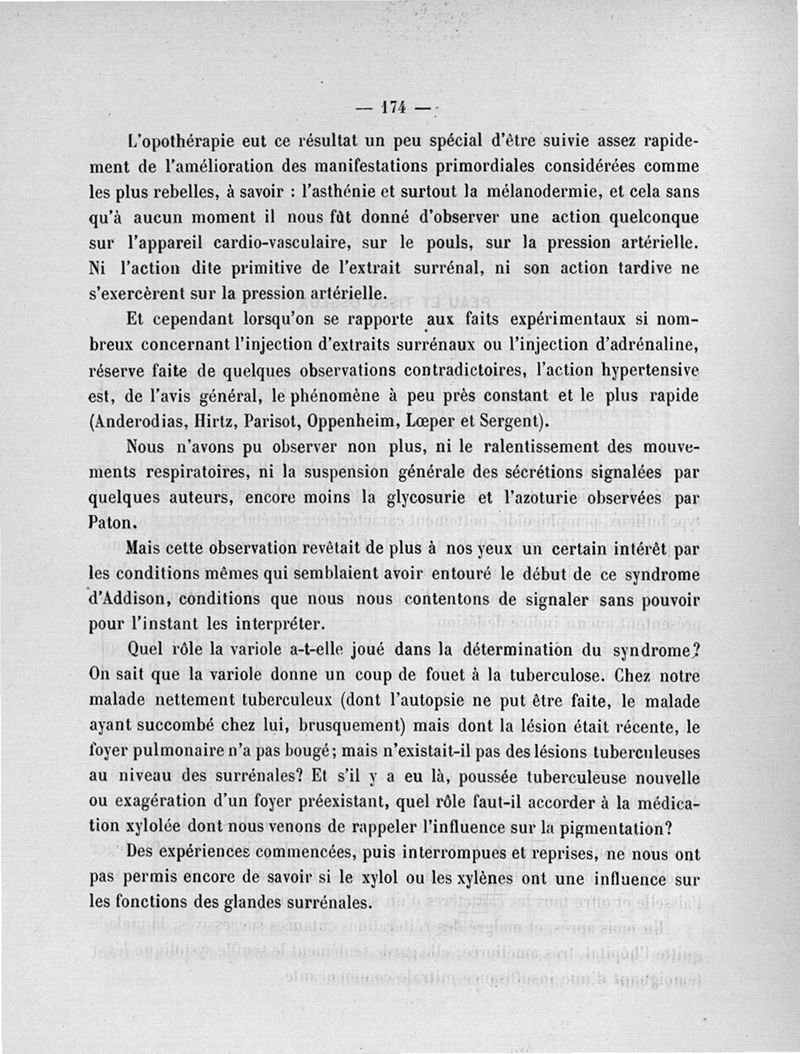 — 174 —

L'opothérapie eut ce résultat un peu spécial d'être suivie assez rapidement de l'amélioration des manifestations primordiales considérées comme les plus rebelles, à savoir : l'asthénie et surtout la mélanodermie, et cela sans qu'à aucun moment il nous fût donné d'observer une action quelconque sur l'appareil cardio-vasculaire, sur le pouls, sur la pression artérielle. Ni l'action dite primitive de l'extrait surrénal, ni son action tardive ne s'exercèrent sur la pression artérielle.

Et cependant lorsqu'on se rapporte aux faits expérimentaux si nombreux concernant l'injection d'extraits surrénaux ou l'injection d'adrénaline, réserve faite de quelques observations contradictoires, l'action hypertensive est, de l'avis général, le phénomène à peu près constant et le plus rapide (Anderodias, Hirtz, Parisot, Oppenheim, Lœper et Sergent).

Nous n'avons pu observer non plus, ni le ralentissement des mouvements respiratoires, ni la suspension générale des sécrétions signalées par quelques auteurs, encore moins la glycosurie et l'azoturie observées par Paton.

Mais cette observation revêtait de plus à nos yeux un certain intérêt par les conditions mêmes qui semblaient avoir entouré le début de ce syndrome d'Addison, conditions que nous nous contentons de signaler sans pouvoir pour l'instant les interpréter.

Quel rôle la variole a-t-elle joué dans la détermination du syndrome? On sait que la variole donne un coup de fouet à la tuberculose. Chez notre malade nettement tuberculeux (dont l'autopsie ne put être faite, le malade ayant succombé chez lui, brusquement) mais dont la lésion était récente, le foyer pulmonaire n'a pas bougé; mais n'existait-il pas des lésions tuberculeuses au niveau des surrénales? Et s'il y a eu là, poussée tuberculeuse nouvelle ou exagération d'un foyer préexistant, quel rôle faut-il accorder à la médication xylolée dont nous venons de rappeler l'influence sur la pigmentation?

Des expériences commencées, puis interrompues et reprises, ne nous ont pas permis encore de savoir si le xylol ou les xylènes ont une influence sur les fonctions des glandes surrénales.